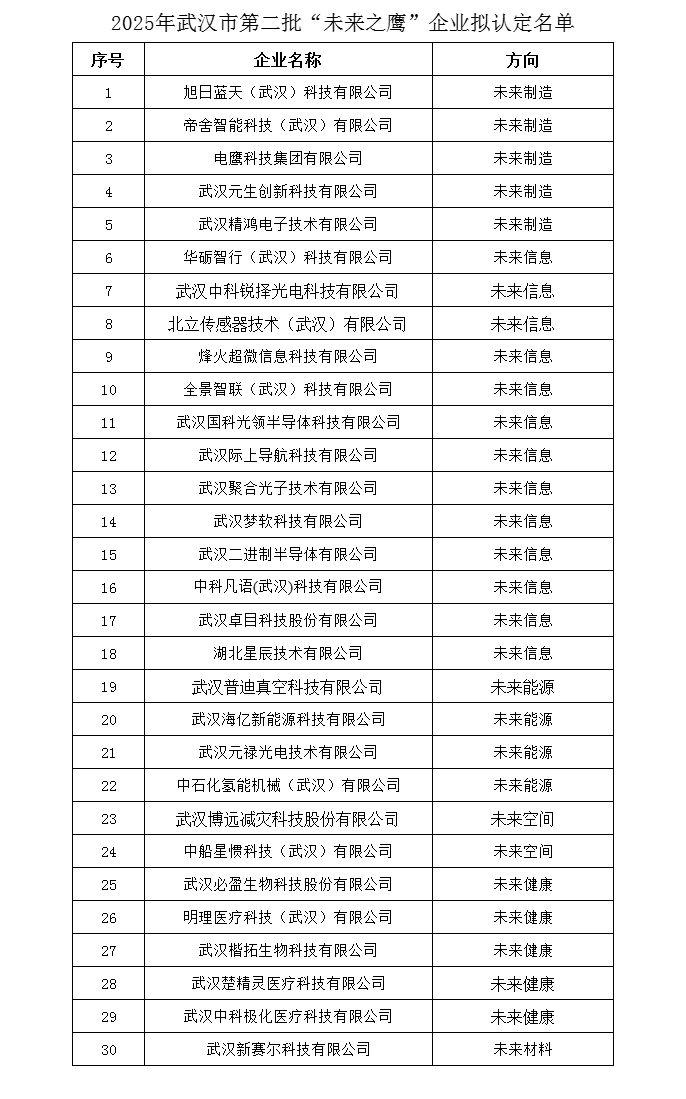 2025年武汉市第二批“未来之鹰”企业拟认定名单

| 序号 | 企业名称 | 方向 |
|---|---|---|
| 1 | 旭日蓝天（武汉）科技有限公司 | 未来制造 |
| 2 | 帝舍智能科技（武汉）有限公司 | 未来制造 |
| 3 | 电鹰科技集团有限公司 | 未来制造 |
| 4 | 武汉元生创新科技有限公司 | 未来制造 |
| 5 | 武汉精鸿电子技术有限公司 | 未来制造 |
| 6 | 华砺智行（武汉）科技有限公司 | 未来信息 |
| 7 | 武汉中科锐择光电科技有限公司 | 未来信息 |
| 8 | 北立传感器技术（武汉）有限公司 | 未来信息 |
| 9 | 烽火超微信息科技有限公司 | 未来信息 |
| 10 | 全景智联（武汉）科技有限公司 | 未来信息 |
| 11 | 武汉国科光领半导体科技有限公司 | 未来信息 |
| 12 | 武汉际上导航科技有限公司 | 未来信息 |
| 13 | 武汉聚合光子技术有限公司 | 未来信息 |
| 14 | 武汉梦软科技有限公司 | 未来信息 |
| 15 | 武汉二进制半导体有限公司 | 未来信息 |
| 16 | 中科凡语(武汉)科技有限公司 | 未来信息 |
| 17 | 武汉卓目科技股份有限公司 | 未来信息 |
| 18 | 湖北星辰技术有限公司 | 未来信息 |
| 19 | 武汉普迪真空科技有限公司 | 未来能源 |
| 20 | 武汉海亿新能源科技有限公司 | 未来能源 |
| 21 | 武汉元禄光电技术有限公司 | 未来能源 |
| 22 | 中石化氢能机械（武汉）有限公司 | 未来能源 |
| 23 | 武汉博远减灾科技股份有限公司 | 未来空间 |
| 24 | 中船星惯科技（武汉）有限公司 | 未来空间 |
| 25 | 武汉必盈生物科技股份有限公司 | 未来健康 |
| 26 | 明理医疗科技（武汉）有限公司 | 未来健康 |
| 27 | 武汉楷拓生物科技有限公司 | 未来健康 |
| 28 | 武汉楚精灵医疗科技有限公司 | 未来健康 |
| 29 | 武汉中科极化医疗科技有限公司 | 未来健康 |
| 30 | 武汉新赛尔科技有限公司 | 未来材料 |